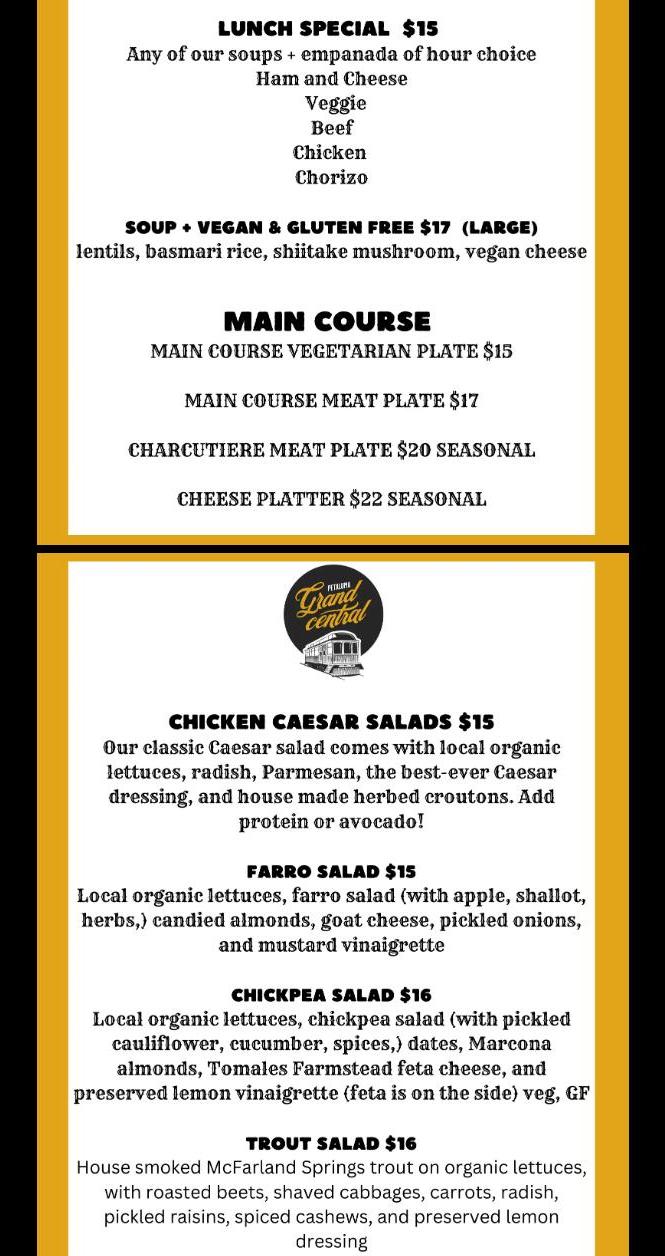 LUNCH SPECIAL $15
Any of our soups + empanada of hour choice
Ham and Cheese
Veggie
Beef
Chicken
Chorizo

SOUP + VEGAN & GLUTEN FREE $17 (LARGE)
lentils, basmari rice, shiitake mushroom, vegan cheese

MAIN COURSE
MAIN COURSE VEGETARIAN PLATE $15

MAIN COURSE MEAT PLATE $17

CHARCUTIERE MEAT PLATE $20 SEASONAL

CHEESE PLATTER $22 SEASONAL

PETALUMA
Grand central

CHICKEN CAESAR SALADS $15
Our classic Caesar salad comes with local organic lettuces, radish, Parmesan, the best-ever Caesar dressing, and house made herbed croutons. Add protein or avocado!

FARRO SALAD $15
Local organic lettuces, farro salad (with apple, shallot, herbs,) candied almonds, goat cheese, pickled onions, and mustard vinaigrette

CHICKPEA SALAD $16
Local organic lettuces, chickpea salad (with pickled cauliflower, cucumber, spices,) dates, Marcona almonds, Tomales Farmstead feta cheese, and preserved lemon vinaigrette (feta is on the side) veg, GF

TROUT SALAD $16
House smoked McFarland Springs trout on organic lettuces, with roasted beets, shaved cabbages, carrots, radish, pickled raisins, spiced cashews, and preserved lemon dressing